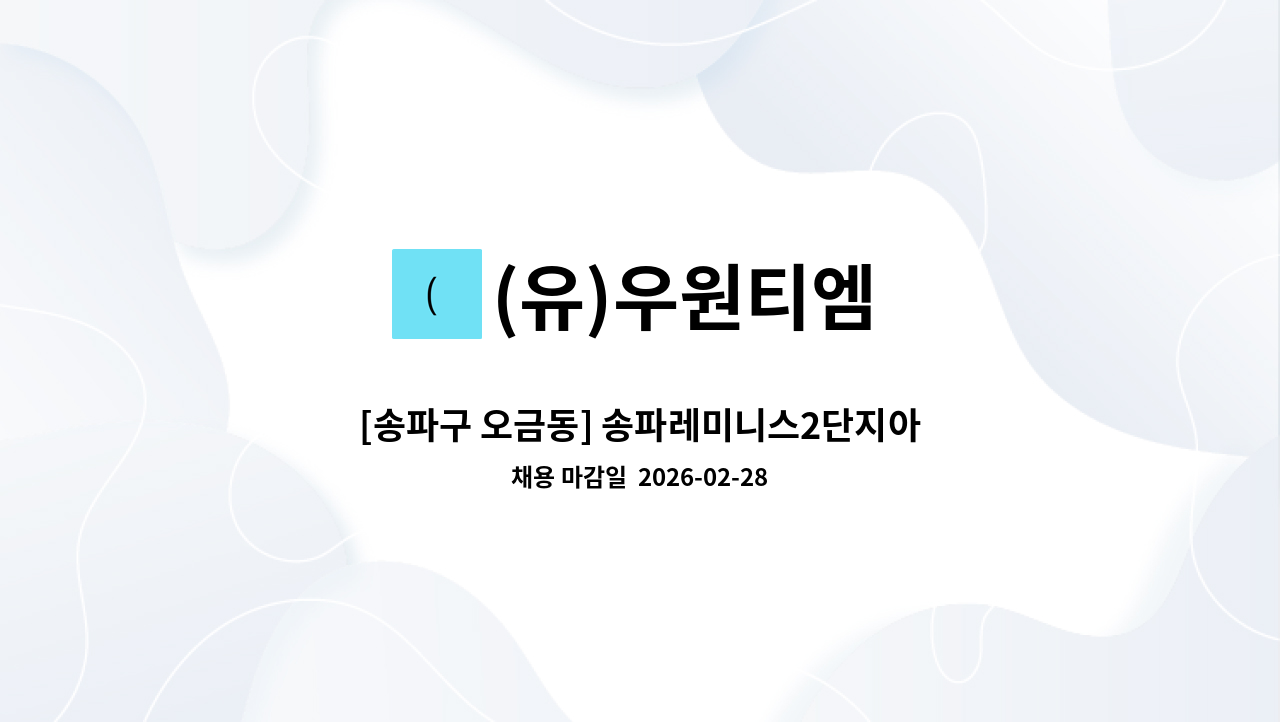 (

(유)우원티엠

[송파구 오금동] 송파레미니스2단지아

채용 마감일 2026-02-28